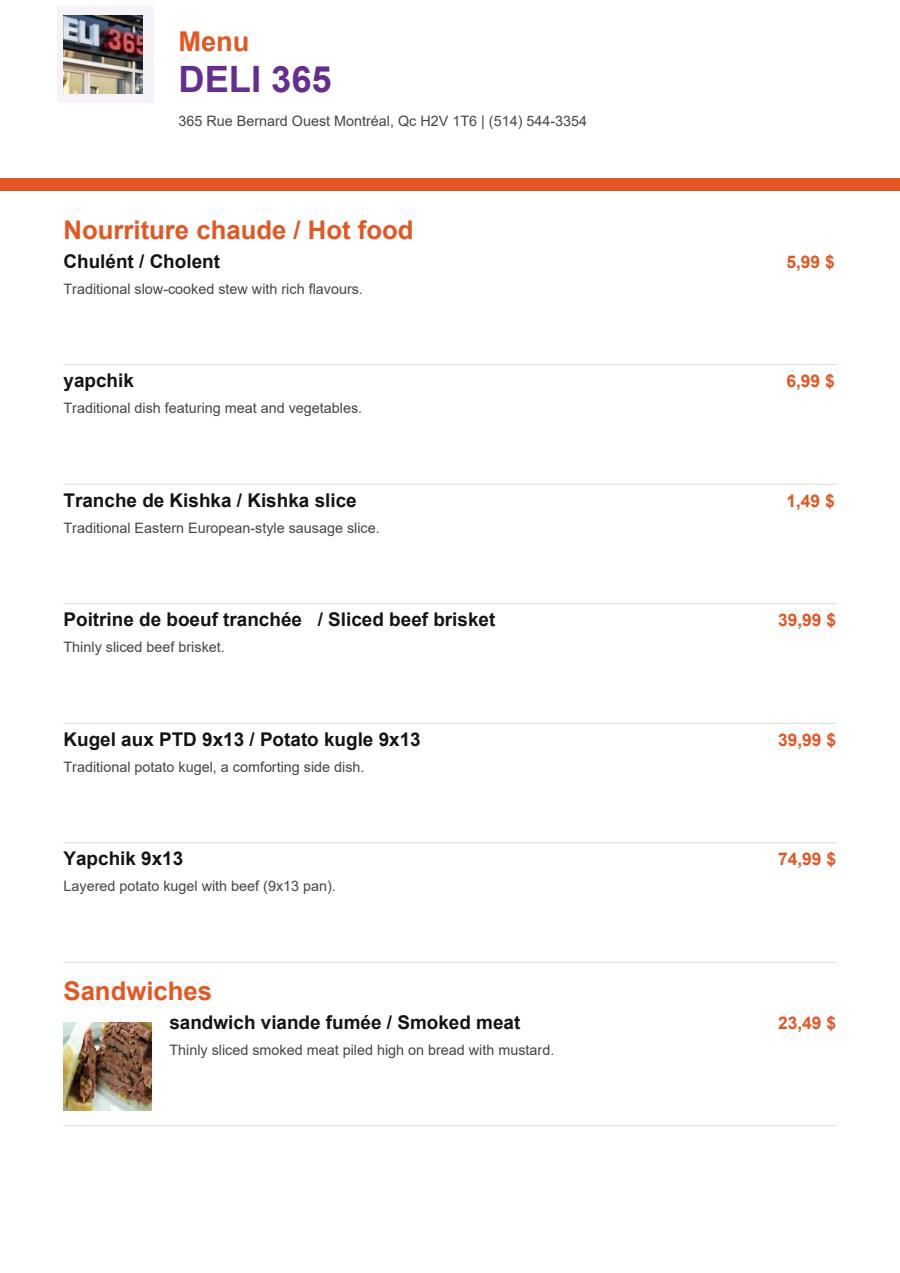 ELI 365

Menu
DELI 365
365 Rue Bernard Ouest Montréal, Qc H2V 1T6 | (514) 544-3354

Nourriture chaude / Hot food

Chulént / Cholent 5,99 $
Traditional slow-cooked stew with rich flavours.

yapchik 6,99 $
Traditional dish featuring meat and vegetables.

Tranche de Kishka / Kishka slice 1,49 $
Traditional Eastern European-style sausage slice.

Poitrine de boeuf tranchée / Sliced beef brisket 39,99 $
Thinly sliced beef brisket.

Kugel aux PTD 9x13 / Potato kugle 9x13 39,99 $
Traditional potato kugel, a comforting side dish.

Yapchik 9x13 74,99 $
Layered potato kugel with beef (9x13 pan).

Sandwiches

sandwich viande fumée / Smoked meat 23,49 $
Thinly sliced smoked meat piled high on bread with mustard.